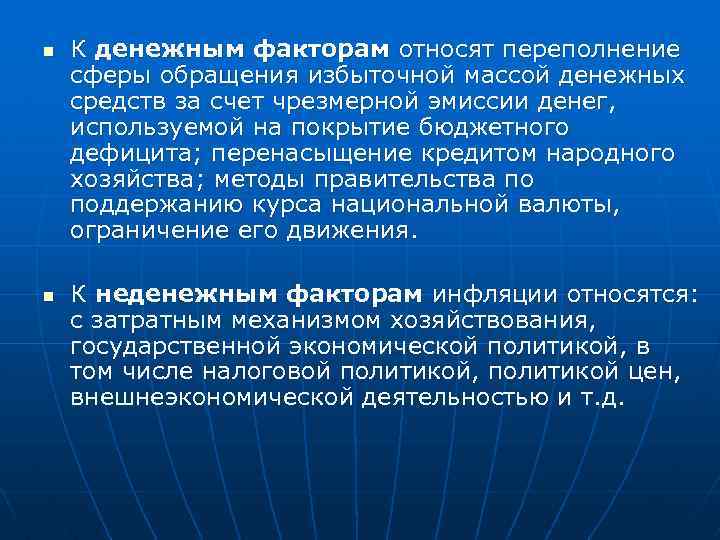 • К денежным факторам относят переполнение сферы обращения избыточной массой денежных средств за счет чрезмерной эмиссии денег, используемой на покрытие бюджетного дефицита; перенасыщение кредитом народного хозяйства; методы правительства по поддержанию курса национальной валюты, ограничение его движения.

• К неденежным факторам инфляции относятся: с затратным механизмом хозяйствования, государственной экономической политикой, в том числе налоговой политикой, политикой цен, внешнеэкономической деятельностью и т.д.